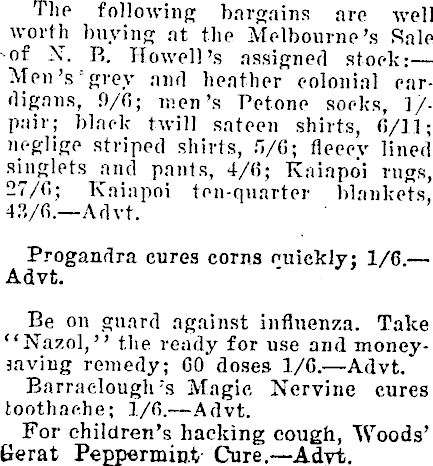 The following bargains are well worth buying at the Melbourne's Sale of N. B. Howell's assigned stock:—Men's grey and heather colonial cardigans, 9/6; men's Petone socks, 1/- pair; black twill sateen shirts, 6/11; neglige striped shirts, 5/6; fleecy lined singlets and pants, 4/6; Kaiapoi rugs, 27/6; Kaiapoi ten-quarter blankets, 43/6.—Advt.

Progandra cures corns quickly; 1/6.—Advt.

Be on guard against influenza. Take "Nazol," the ready for use and money-saving remedy; 60 doses 1/6.—Advt.

Barraclough's Magic Nervine cures toothache; 1/6.—Advt.

For children's hacking cough, Woods' Gerat Peppermint Cure.—Advt.